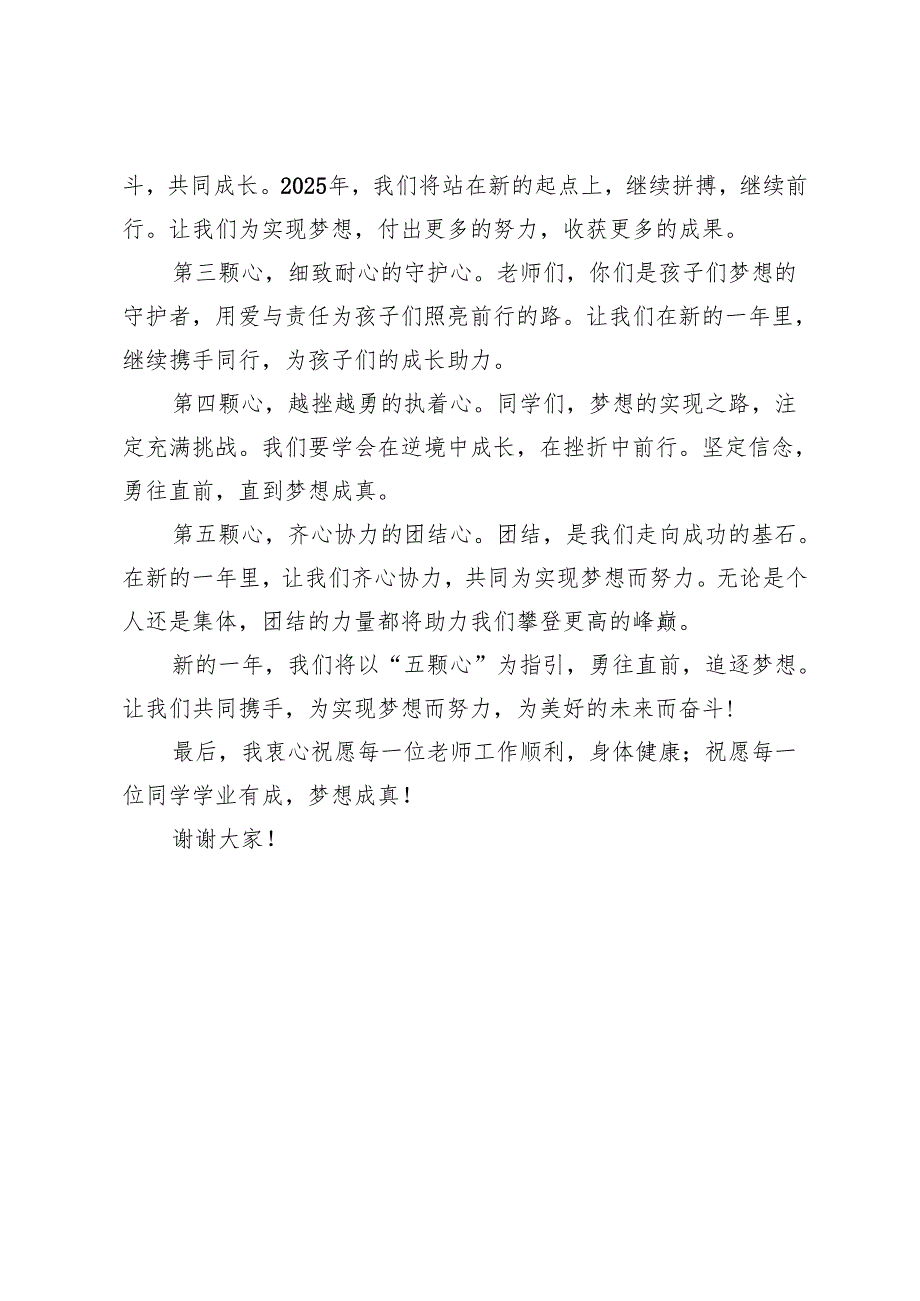 斗，共同成长。2025年，我们将站在新的起点上，继续拼搏，继续前行。让我们为实现梦想，付出更多的努力，收获更多的成果。

第三颗心，细致耐心的守护心。老师们，你们是孩子们梦想的守护者，用爱与责任为孩子们照亮前行的路。让我们在新的一年里，继续携手同行，为孩子们的成长助力。

第四颗心，越挫越勇的执着心。同学们，梦想的实现之路，注定充满挑战。我们要学会在逆境中成长，在挫折中前行。坚定信念，勇往直前，直到梦想成真。

第五颗心，齐心协力的团结心。团结，是我们走向成功的基石。在新的一年里，让我们齐心协力，共同为实现梦想而努力。无论是个人还是集体，团结的力量都将助力我们攀登更高的峰巅。

新的一年，我们将以“五颗心”为指引，勇往直前，追逐梦想。让我们共同携手，为实现梦想而努力，为美好的未来而奋斗!

最后，我衷心祝愿每一位老师工作顺利，身体健康；祝愿每一位同学学业有成，梦想成真!

谢谢大家!